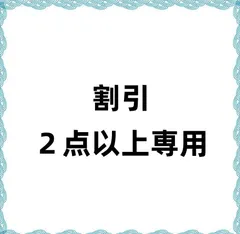 割引
２点以上専用